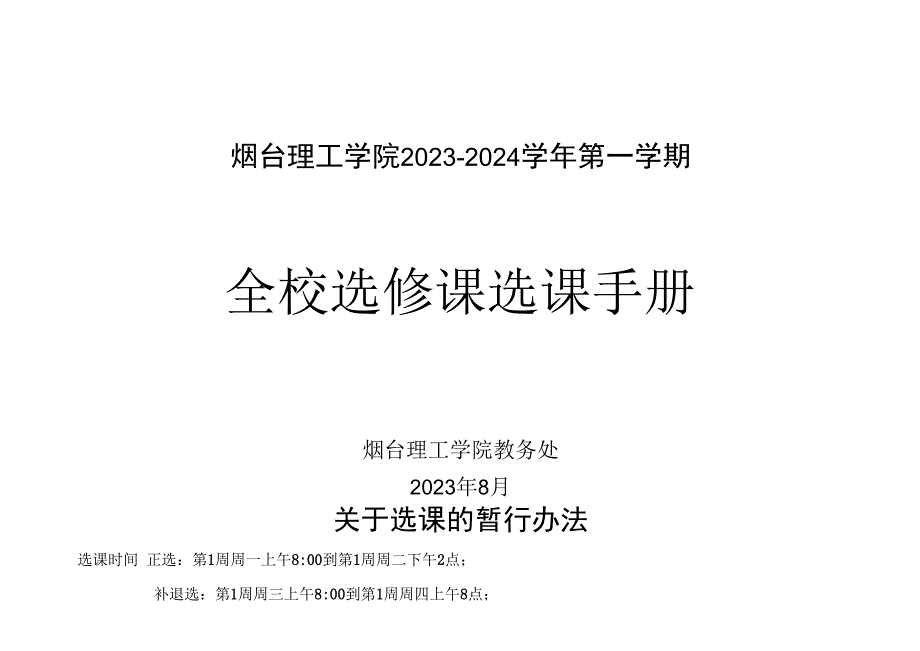 烟台理工学院2023-2024学年第一学期

全校选修课选课手册

烟台理工学院教务处

2023年8月

关于选课的暂行办法

选课时间 正选：第1周周一上午8:00到第1周周二下午2点；

补退选：第1周周三上午8:00到第1周周四上午8点；